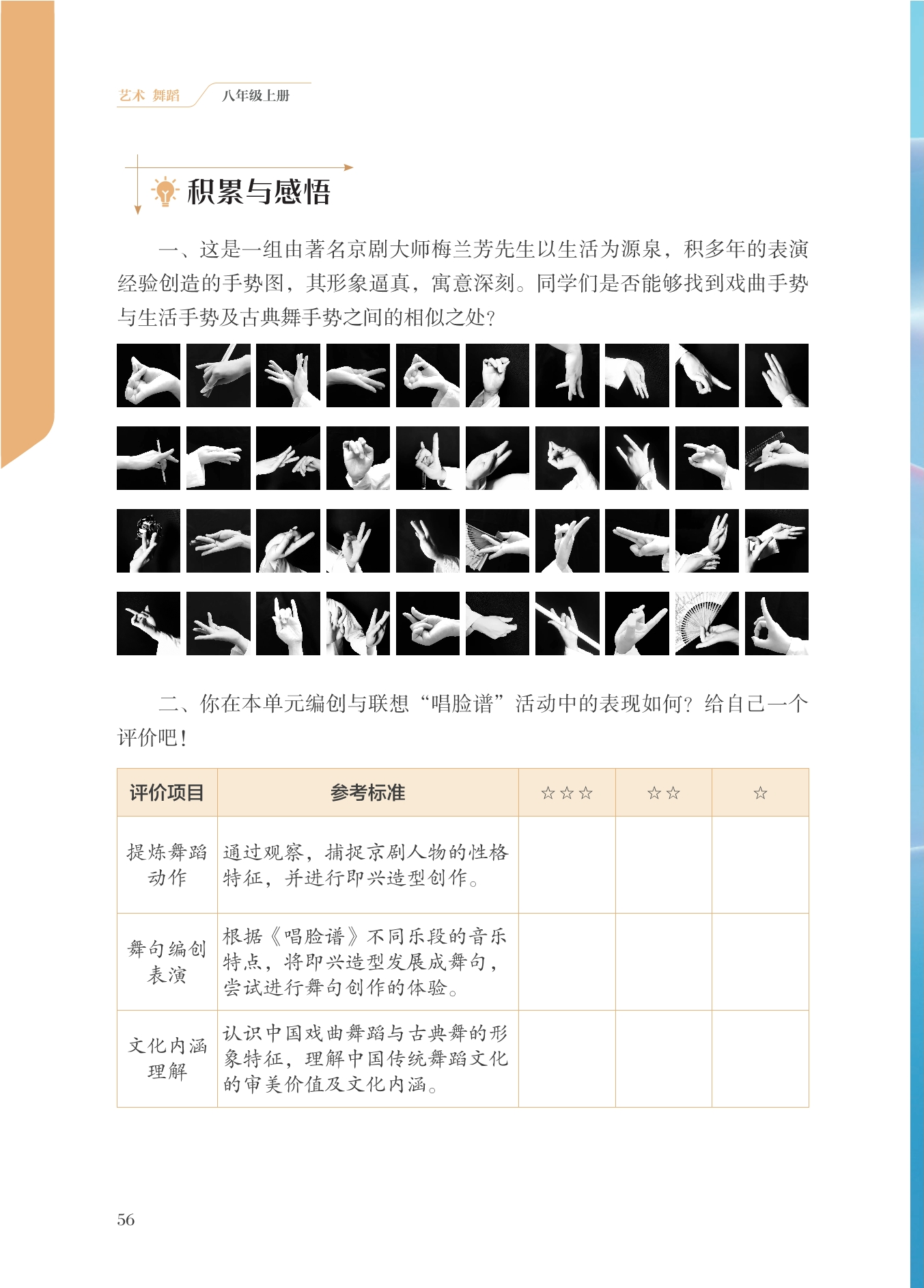 艺术 舞蹈 八年级上册

积累与感悟

一、这是一组由著名京剧大师梅兰芳先生以生活为源泉，积多年的表演经验创造的手势图，其形象逼真，寓意深刻。同学们是否能够找到戏曲手势与生活手势及古典舞手势之间的相似之处？

二、你在本单元编创与联想“唱脸谱”活动中的表现如何？给自己一个评价吧！

| 评价项目 | 参考标准 | ☆☆☆ | ☆☆ | ☆ |
|---|---|---|---|---|
| 提炼舞蹈动作 | 通过观察，捕捉京剧人物的性格特征，并进行即兴造型创作。 | | | |
| 舞句编创表演 | 根据《唱脸谱》不同乐段的音乐特点，将即兴造型发展成舞句，尝试进行舞句创作的体验。 | | | |
| 文化内涵理解 | 认识中国戏曲舞蹈与古典舞的形象特征，理解中国传统舞蹈文化的审美价值及文化内涵。 | | | |

56